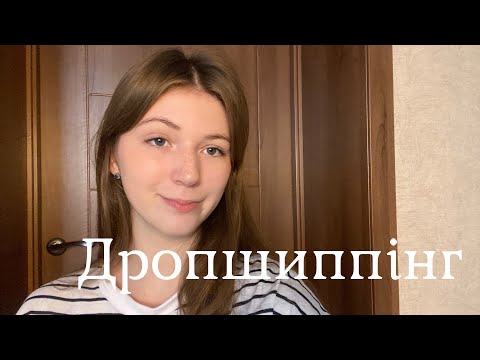 Дропшиппінг